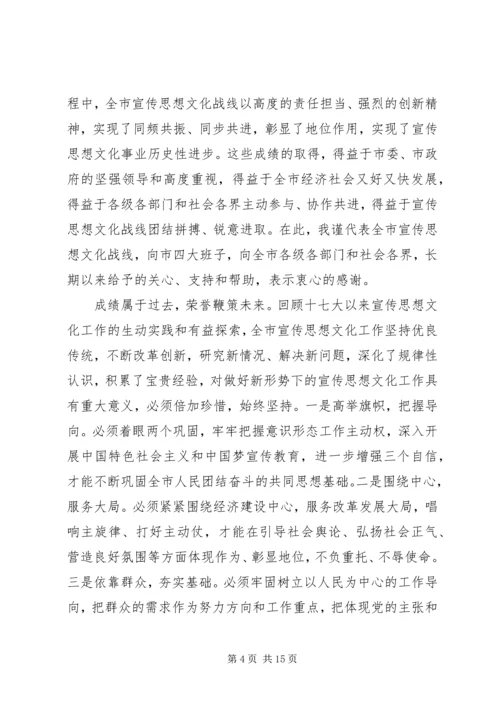 程中，全市宣传思想文化战线以高度的责任担当、强烈的创新精神，实现了同频共振、同步共进，彰显了地位作用，实现了宣传思想文化事业历史性进步。这些成绩的取得，得益于市委、市政府的坚强领导和高度重视，得益于全市经济社会又好又快发展，得益于各级各部门和社会各界主动参与、协作共进，得益于宣传思想文化战线团结拼搏、锐意进取。在此，我谨代表全市宣传思想文化战线，向市四大班子，向全市各级各部门和社会各界，长期以来给予的关心、支持和帮助，表示衷心的感谢。

成绩属于过去，荣誉鞭策未来。回顾十七大以来宣传思想文化工作的生动实践和有益探索，全市宣传思想文化工作坚持优良传统，不断改革创新，研究新情况、解决新问题，深化了规律性认识，积累了宝贵经验，对做好新形势下的宣传思想文化工作具有重大意义，必须倍加珍惜，始终坚持。一是高举旗帜，把握导向。必须着眼两个巩固，牢牢把握意识形态工作主动权，深入开展中国特色社会主义和中国梦宣传教育，进一步增强三个自信，才能不断巩固全市人民团结奋斗的共同思想基础。二是围绕中心，服务大局。必须紧紧围绕经济建设中心，服务改革发展大局，唱响主旋律、打好主动仗，才能在引导社会舆论、弘扬社会正气、营造良好氛围等方面体现作为、彰显地位，不负重托、不辱使命。三是依靠群众，夯实基础。必须牢固树立以人民为中心的工作导向，把群众的需求作为努力方向和工作重点，把体现党的主张和

第 4 页 共 15 页